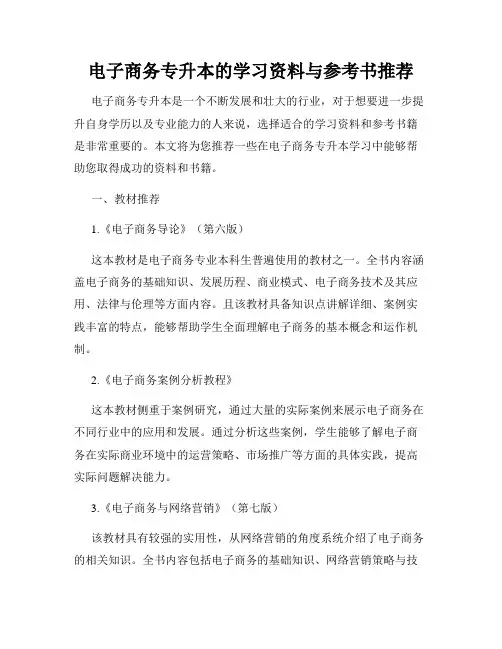 电子商务专升本的学习资料与参考书推荐

电子商务专升本是一个不断发展和壮大的行业，对于想要进一步提升自身学历以及专业能力的人来说，选择适合的学习资料和参考书籍是非常重要的。本文将为您推荐一些在电子商务专升本学习中能够帮助您取得成功的资料和书籍。

一、教材推荐

1.《电子商务导论》（第六版）

这本教材是电子商务专业本科生普遍使用的教材之一。全书内容涵盖电子商务的基础知识、发展历程、商业模式、电子商务技术及其应用、法律与伦理等方面内容。且该教材具备知识点讲解详细、案例实践丰富的特点，能够帮助学生全面理解电子商务的基本概念和运作机制。

2.《电子商务案例分析教程》

这本教材侧重于案例研究，通过大量的实际案例来展示电子商务在不同行业中的应用和发展。通过分析这些案例，学生能够了解电子商务在实际商业环境中的运营策略、市场推广等方面的具体实践，提高实际问题解决能力。

3.《电子商务与网络营销》（第七版）

该教材具有较强的实用性，从网络营销的角度系统介绍了电子商务的相关知识。全书内容包括电子商务的基础知识、网络营销策略与技